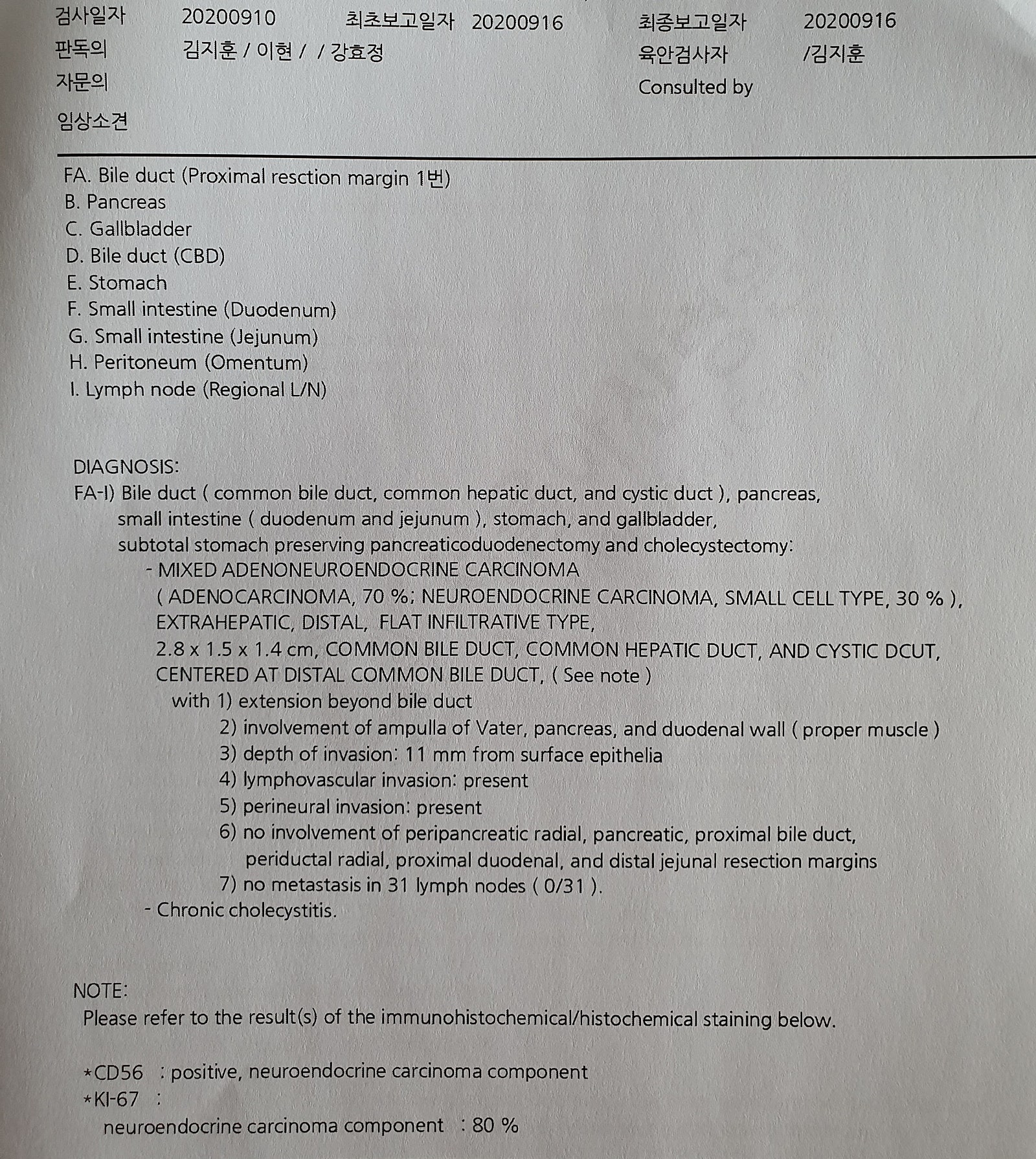 검사일자 20200910 최초보고일자 20200916 최종보고일자 20200916
판독의 김지훈 / 이현 / / 강효정 육안검사자 /김지훈
자문의 Consulted by
임상소견

FA. Bile duct (Proximal resction margin 1번)
B. Pancreas
C. Gallbladder
D. Bile duct (CBD)
E. Stomach
F. Small intestine (Duodenum)
G. Small intestine (Jejunum)
H. Peritoneum (Omentum)
I. Lymph node (Regional L/N)

DIAGNOSIS:
FA-I) Bile duct ( common bile duct, common hepatic duct, and cystic duct ), pancreas, small intestine ( duodenum and jejunum ), stomach, and gallbladder, subtotal stomach preserving pancreaticoduodenectomy and cholecystectomy:
- MIXED ADENONEUROENDOCRINE CARCINOMA ( ADENOCARCINOMA, 70 %; NEUROENDOCRINE CARCINOMA, SMALL CELL TYPE, 30 % ), EXTRAHEPATIC, DISTAL, FLAT INFILTRATIVE TYPE, 2.8 x 1.5 x 1.4 cm, COMMON BILE DUCT, COMMON HEPATIC DUCT, AND CYSTIC DCUT, CENTERED AT DISTAL COMMON BILE DUCT, ( See note )
with 1) extension beyond bile duct
2) involvement of ampulla of Vater, pancreas, and duodenal wall ( proper muscle )
3) depth of invasion: 11 mm from surface epithelia
4) lymphovascular invasion: present
5) perineural invasion: present
6) no involvement of peripancreatic radial, pancreatic, proximal bile duct, periductal radial, proximal duodenal, and distal jejunal resection margins
7) no metastasis in 31 lymph nodes ( 0/31 ).
- Chronic cholecystitis.

NOTE:
Please refer to the result(s) of the immunohistochemical/histochemical staining below.

*CD56 : positive, neuroendocrine carcinoma component
*KI-67 :
neuroendocrine carcinoma component : 80 %